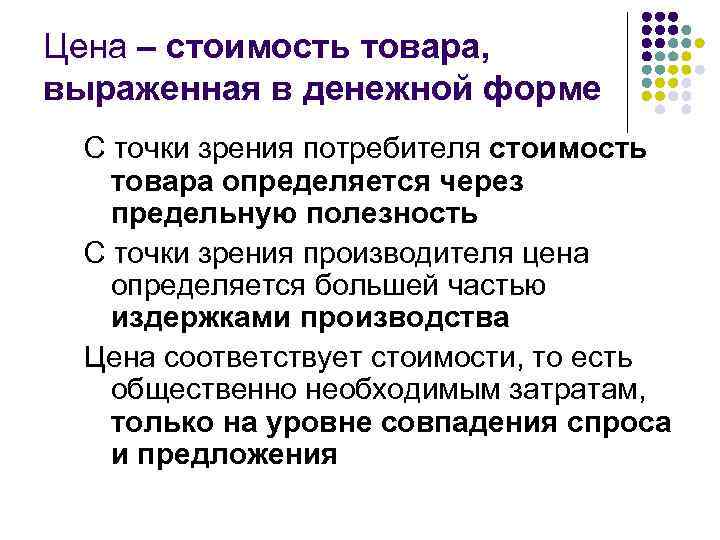 Цена – стоимость товара, выраженная в денежной форме

С точки зрения потребителя стоимость товара определяется через предельную полезность

С точки зрения производителя цена определяется большей частью издержками производства

Цена соответствует стоимости, то есть общественно необходимым затратам, только на уровне совпадения спроса и предложения